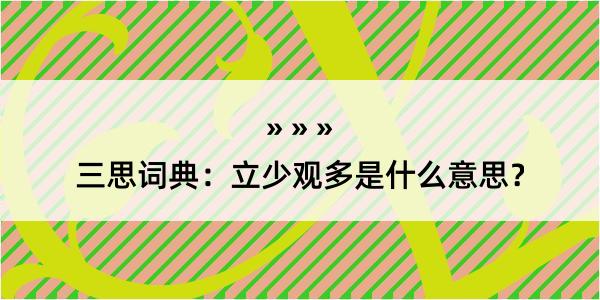 » » »

三思词典：立少观多是什么意思？